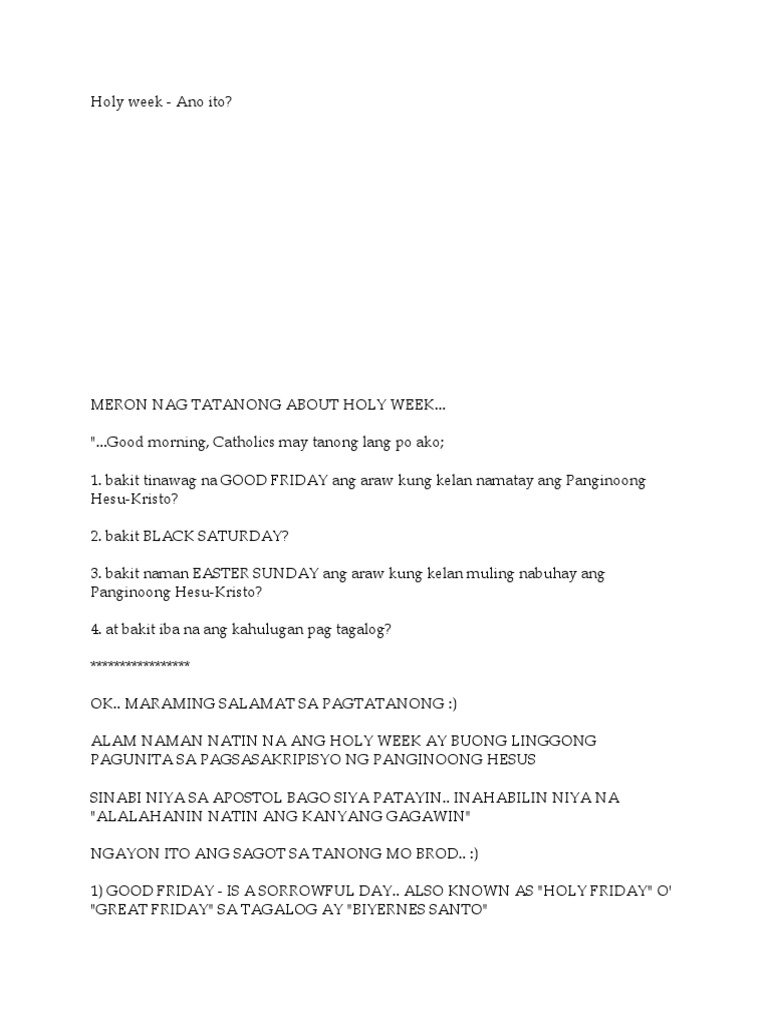 Holy week - Ano ito?

MERON NAG TATANONG ABOUT HOLY WEEK...

"...Good morning, Catholics may tanong lang po ako;

1. bakit tinawag na GOOD FRIDAY ang araw kung kelan namatay ang Panginoong Hesu-Kristo?

2. bakit BLACK SATURDAY?

3. bakit naman EASTER SUNDAY ang araw kung kelan muling nabuhay ang Panginoong Hesu-Kristo?

4. at bakit iba na ang kahulugan pag tagalog?

*****************

OK.. MARAMING SALAMAT SA PAGTATANONG :)

ALAM NAMAN NATIN NA ANG HOLY WEEK AY BUONG LINGGONG PAGUNITA SA PAGSASAKRIPISYO NG PANGINOONG HESUS

SINABI NIYA SA APOSTOL BAGO SIYA PATAYIN.. INAHABILIN NIYA NA "ALALAHANIN NATIN ANG KANYANG GAGAWIN"

NGAYON ITO ANG SAGOT SA TANONG MO BROD.. :)

1) GOOD FRIDAY - IS A SORROWFUL DAY.. ALSO KNOWN AS "HOLY FRIDAY" O' "GREAT FRIDAY" SA TAGALOG AY "BIYERNES SANTO"